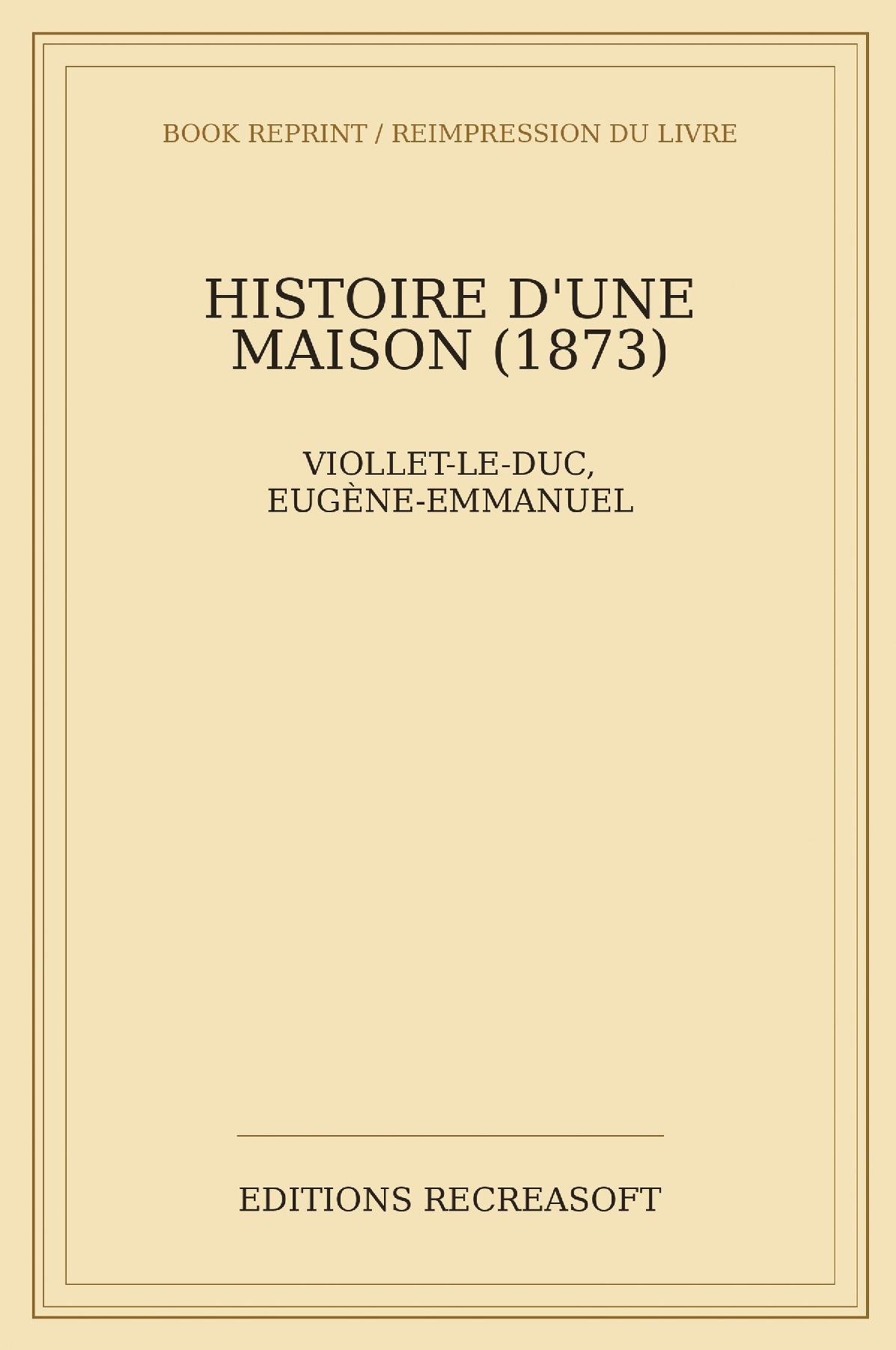 BOOK REPRINT / REIMPRESSION DU LIVRE

HISTOIRE D'UNE MAISON (1873)

VIOLLET-LE-DUC, EUGÈNE-EMMANUEL

EDITIONS RECREASOFT